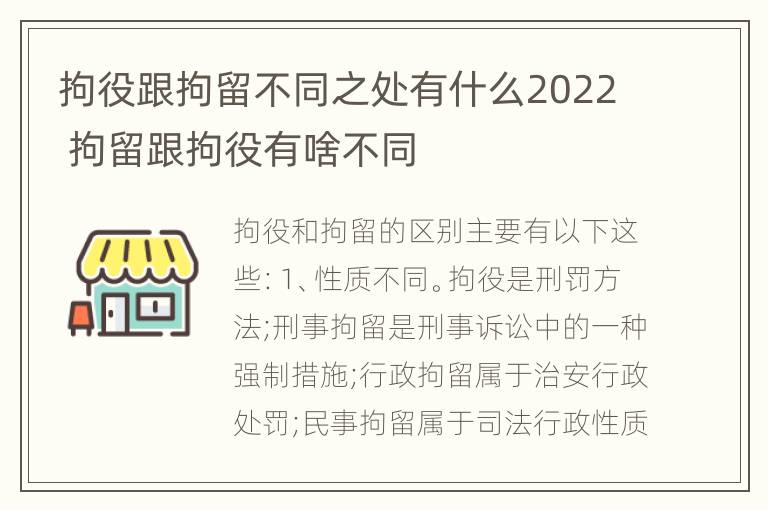 拘役跟拘留不同之处有什么2022 拘留跟拘役有啥不同

拘役和拘留的区别主要有以下这些: 1、性质不同。拘役是刑罚方法;刑事拘留是刑事诉讼中的一种强制措施;行政拘留属于治安行政处罚;民事拘留属于司法行政性质